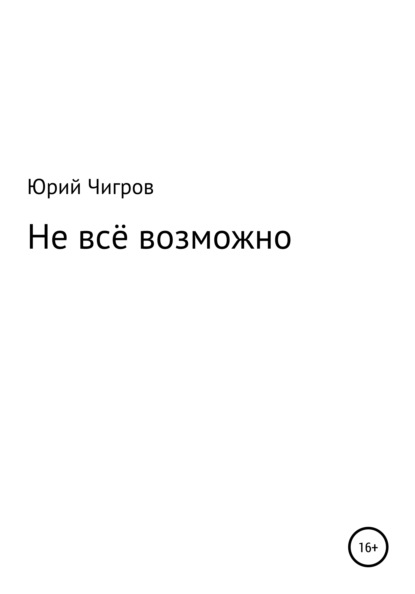 Юрий Чигров

Не всё возможно

16+